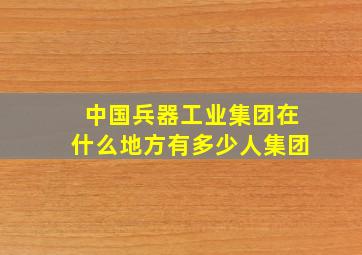 中国兵器工业集团在什么地方有多少人集团